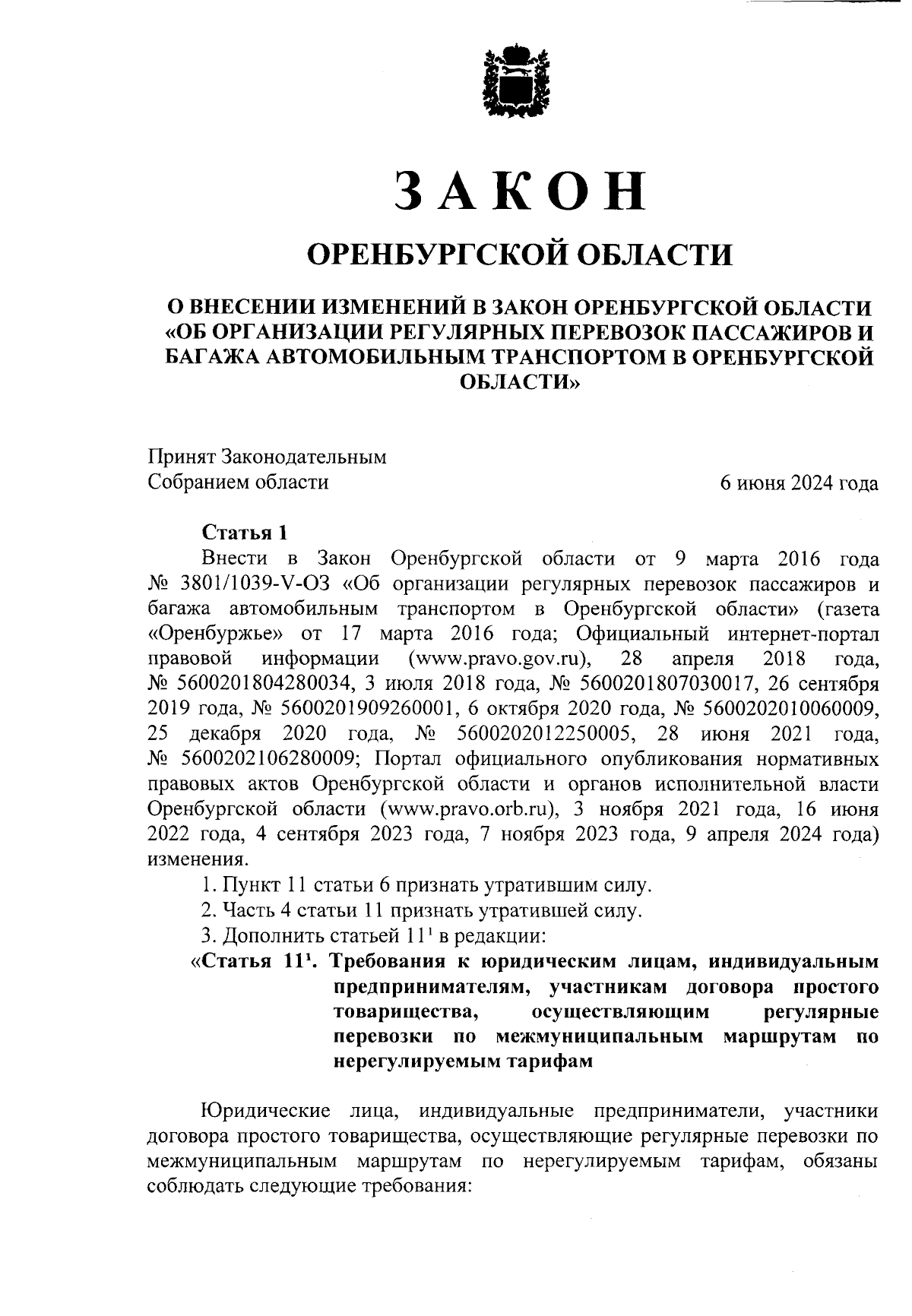 ЗАКОН

ОРЕНБУРГСКОЙ ОБЛАСТИ

О ВНЕСЕНИИ ИЗМЕНЕНИЙ В ЗАКОН ОРЕНБУРГСКОЙ ОБЛАСТИ «ОБ ОРГАНИЗАЦИИ РЕГУЛЯРНЫХ ПЕРЕВОЗОК ПАССАЖИРОВ И БАГАЖА АВТОМОБИЛЬНЫМ ТРАНСПОРТОМ В ОРЕНБУРГСКОЙ ОБЛАСТИ»

Принят Законодательным Собранием области

6 июня 2024 года

Статья 1

Внести в Закон Оренбургской области от 9 марта 2016 года № 3801/1039-V-ОЗ «Об организации регулярных перевозок пассажиров и багажа автомобильным транспортом в Оренбургской области» (газета «Оренбуржье» от 17 марта 2016 года; Официальный интернет-портал правовой информации (www.pravo.gov.ru), 28 апреля 2018 года, № 5600201804280034, 3 июля 2018 года, № 5600201807030017, 26 сентября 2019 года, № 5600201909260001, 6 октября 2020 года, № 5600202010060009, 25 декабря 2020 года, № 5600202012250005, 28 июня 2021 года, № 5600202106280009; Портал официального опубликования нормативных правовых актов Оренбургской области и органов исполнительной власти Оренбургской области (www.pravo.orb.ru), 3 ноября 2021 года, 16 июня 2022 года, 4 сентября 2023 года, 7 ноября 2023 года, 9 апреля 2024 года) изменения.

1. Пункт 11 статьи 6 признать утратившим силу.

2. Часть 4 статьи 11 признать утратившей силу.

3. Дополнить статьей $11^1$ в редакции:

«Статья $11^1$. Требования к юридическим лицам, индивидуальным предпринимателям, участникам договора простого товарищества, осуществляющим регулярные перевозки по межмуниципальным маршрутам по нерегулируемым тарифам

Юридические лица, индивидуальные предприниматели, участники договора простого товарищества, осуществляющие регулярные перевозки по межмуниципальным маршрутам по нерегулируемым тарифам, обязаны соблюдать следующие требования: